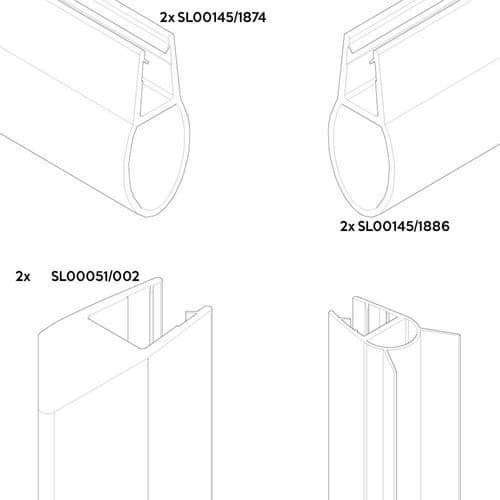 2x SL00145/1874

2x SL00145/1886

2x SL00051/002